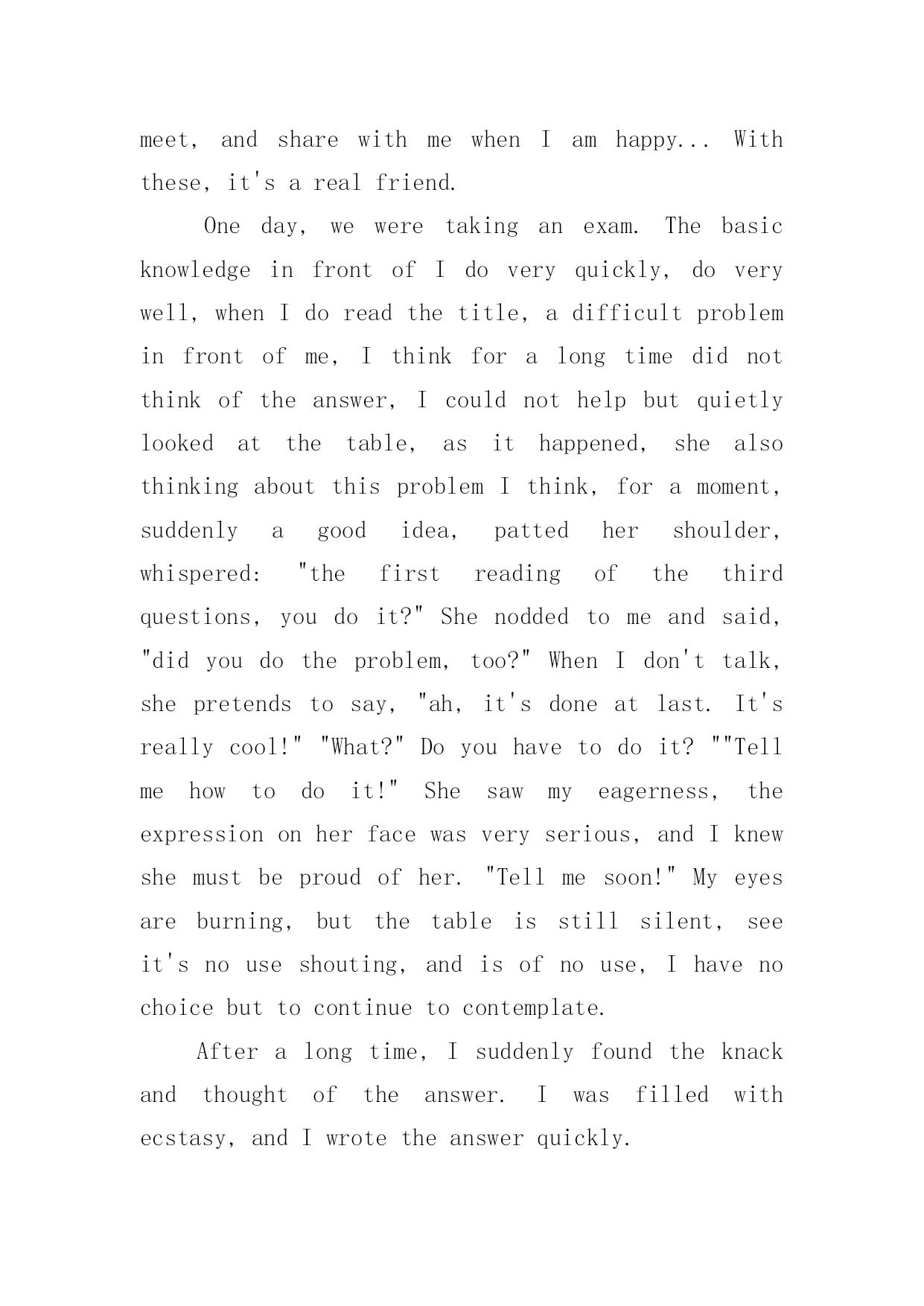 meet, and share with me when I am happy... With these, it's a real friend.

One day, we were taking an exam. The basic knowledge in front of I do very quickly, do very well, when I do read the title, a difficult problem in front of me, I think for a long time did not think of the answer, I could not help but quietly looked at the table, as it happened, she also thinking about this problem I think, for a moment, suddenly a good idea, patted her shoulder, whispered: "the first reading of the third questions, you do it?" She nodded to me and said, "did you do the problem, too?" When I don't talk, she pretends to say, "ah, it's done at last. It's really cool!" "What?" Do you have to do it? ""Tell me how to do it!" She saw my eagerness, the expression on her face was very serious, and I knew she must be proud of her. "Tell me soon!" My eyes are burning, but the table is still silent, see it's no use shouting, and is of no use, I have no choice but to continue to contemplate.

After a long time, I suddenly found the knack and thought of the answer. I was filled with ecstasy, and I wrote the answer quickly.